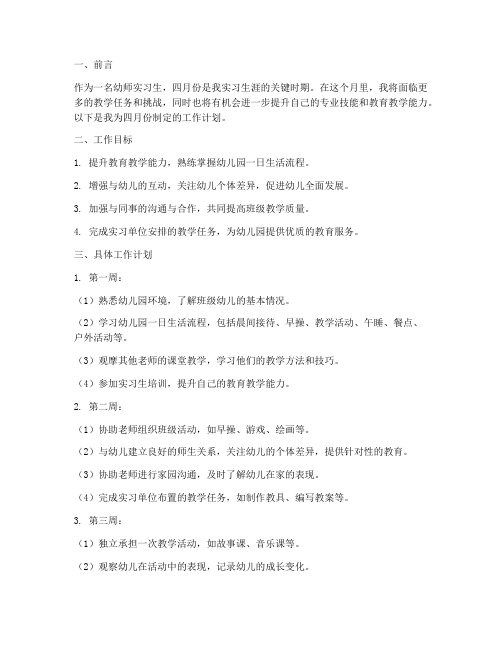 一、前言

作为一名幼师实习生，四月份是我实习生涯的关键时期。在这个月里，我将面临更多的教学任务和挑战，同时也将有机会进一步提升自己的专业技能和教育教学能力。以下是我为四月份制定的工作计划。

二、工作目标

1. 提升教育教学能力，熟练掌握幼儿园一日生活流程。

2. 增强与幼儿的互动，关注幼儿个体差异，促进幼儿全面发展。

3. 加强与同事的沟通与合作，共同提高班级教学质量。

4. 完成实习单位安排的教学任务，为幼儿园提供优质的教育服务。

三、具体工作计划

1. 第一周：

（1）熟悉幼儿园环境，了解班级幼儿的基本情况。

（2）学习幼儿园一日生活流程，包括晨间接待、早操、教学活动、午睡、餐点、户外活动等。

（3）观摩其他老师的课堂教学，学习他们的教学方法和技巧。

（4）参加实习生培训，提升自己的教育教学能力。

2. 第二周：

（1）协助老师组织班级活动，如早操、游戏、绘画等。

（2）与幼儿建立良好的师生关系，关注幼儿的个体差异，提供针对性的教育。

（3）协助老师进行家园沟通，及时了解幼儿在家的表现。

（4）完成实习单位布置的教学任务，如制作教具、编写教案等。

3. 第三周：

（1）独立承担一次教学活动，如故事课、音乐课等。

（2）观察幼儿在活动中的表现，记录幼儿的成长变化。